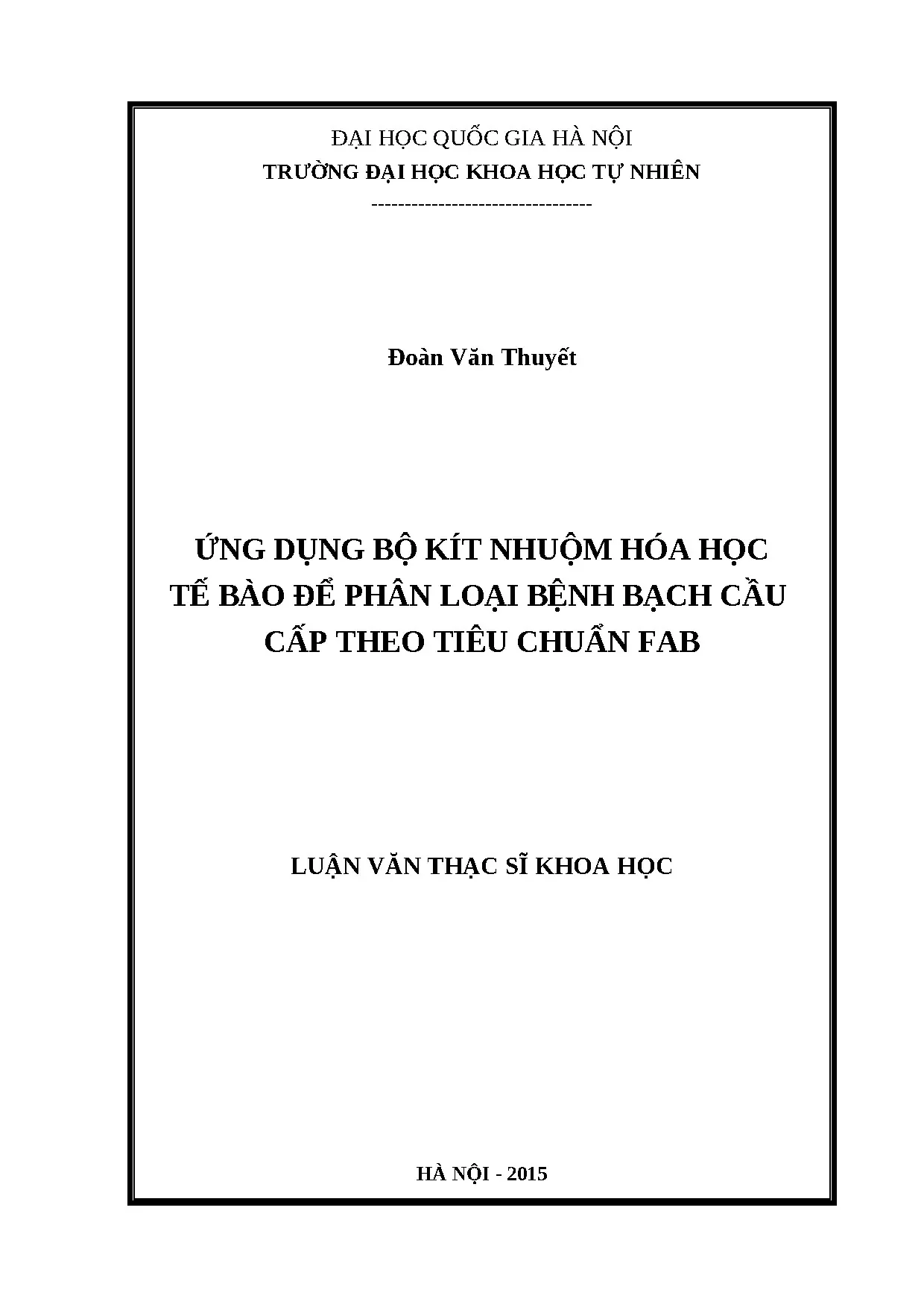 ĐẠI HỌC QUỐC GIA HÀ NỘI
TRƯỜNG ĐẠI HỌC KHOA HỌC TỰ NHIÊN
---------------------------------

Đoàn Văn Thuyết

ỨNG DỤNG BỘ KÍT NHUỘM HÓA HỌC TẾ BÀO ĐỂ PHÂN LOẠI BỆNH BẠCH CẦU CẤP THEO TIÊU CHUẨN FAB

LUẬN VĂN THẠC SĨ KHOA HỌC

HÀ NỘI - 2015